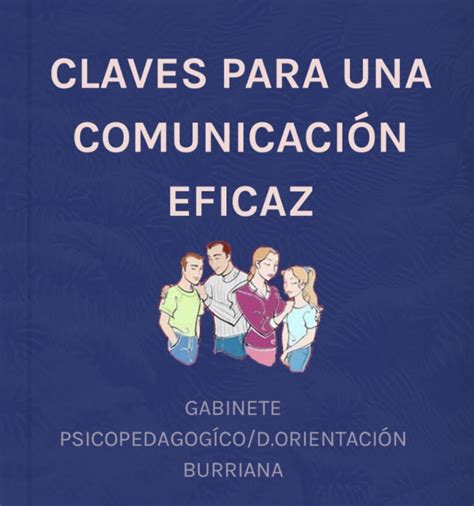 CLAVES PARA UNA COMUNICACIÓN EFICAZ

GABINETE PSICOPEDAGOGÍCO/D.ORIENTACIÓN BURRIANA